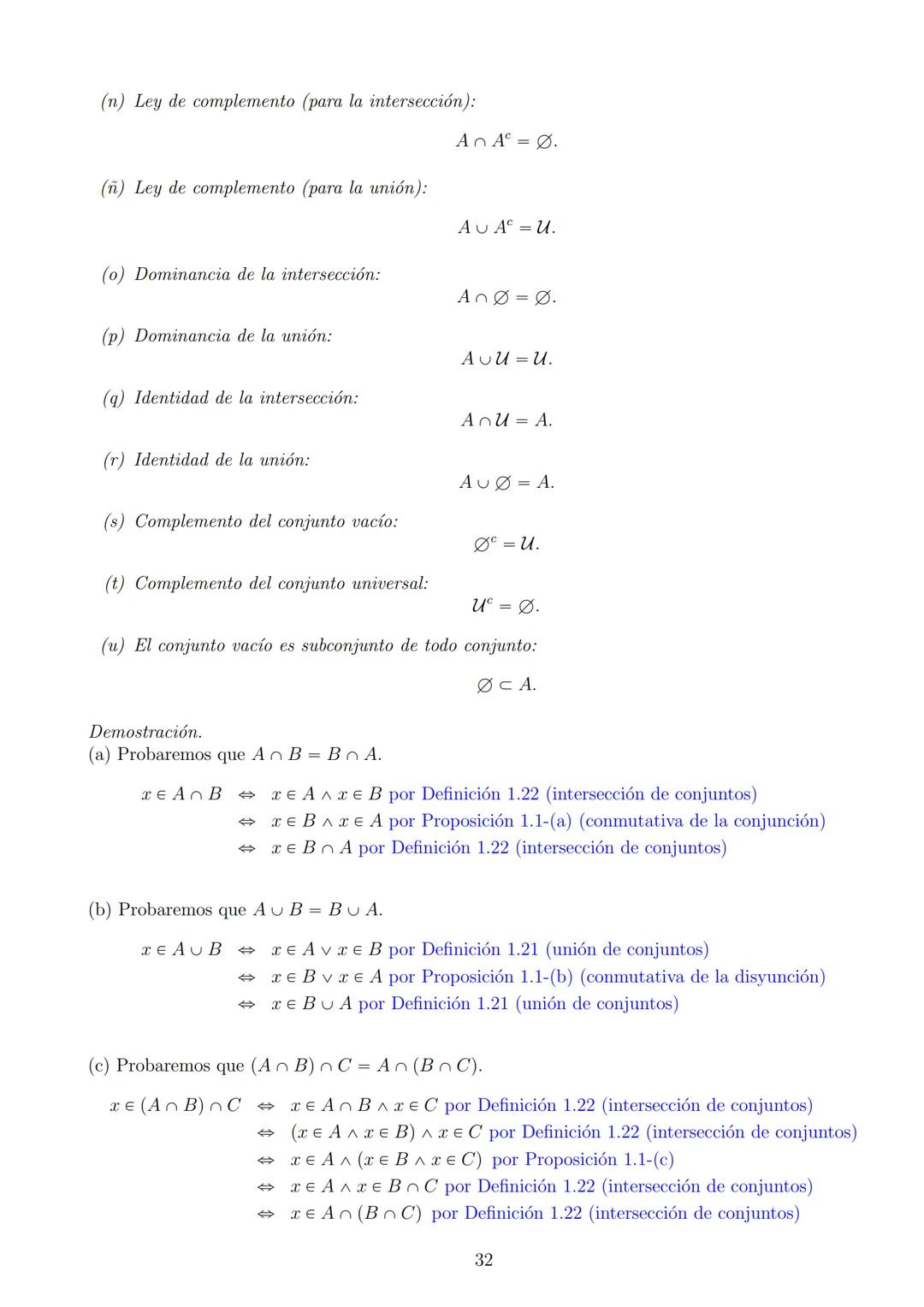 (n) Ley de complemento (para la intersección):

$A \cap A^c = \varnothing.$

(ñ) Ley de complemento (para la unión):

$A \cup A^c = \mathcal{U}.$

(o) Dominancia de la intersección:

$A \cap \varnothing = \varnothing.$

(p) Dominancia de la unión:

$A \cup \mathcal{U} = \mathcal{U}.$

(q) Identidad de la intersección:

$A \cap \mathcal{U} = A.$

(r) Identidad de la unión:

$A \cup \varnothing = A.$

(s) Complemento del conjunto vacío:

$\varnothing^c = \mathcal{U}.$

(t) Complemento del conjunto universal:

$\mathcal{U}^c = \varnothing.$

(u) El conjunto vacío es subconjunto de todo conjunto:

$\varnothing \subset A.$

Demostración.
(a) Probaremos que $A \cap B = B \cap A$.

$x \in A \cap B \Leftrightarrow x \in A \wedge x \in B$ por Definición 1.22 (intersección de conjuntos)
$\Leftrightarrow x \in B \wedge x \in A$ por Proposición 1.1-(a) (conmutativa de la conjunción)
$\Leftrightarrow x \in B \cap A$ por Definición 1.22 (intersección de conjuntos)

(b) Probaremos que $A \cup B = B \cup A$.

$x \in A \cup B \Leftrightarrow x \in A \vee x \in B$ por Definición 1.21 (unión de conjuntos)
$\Leftrightarrow x \in B \vee x \in A$ por Proposición 1.1-(b) (conmutativa de la disyunción)
$\Leftrightarrow x \in B \cup A$ por Definición 1.21 (unión de conjuntos)

(c) Probaremos que $(A \cap B) \cap C = A \cap (B \cap C)$.

$x \in (A \cap B) \cap C \Leftrightarrow x \in A \cap B \wedge x \in C$ por Definición 1.22 (intersección de conjuntos)
$\Leftrightarrow (x \in A \wedge x \in B) \wedge x \in C$ por Definición 1.22 (intersección de conjuntos)
$\Leftrightarrow x \in A \wedge (x \in B \wedge x \in C)$ por Proposición 1.1-(c)
$\Leftrightarrow x \in A \wedge x \in B \cap C$ por Definición 1.22 (intersección de conjuntos)
$\Leftrightarrow x \in A \cap (B \cap C)$ por Definición 1.22 (intersección de conjuntos)

32